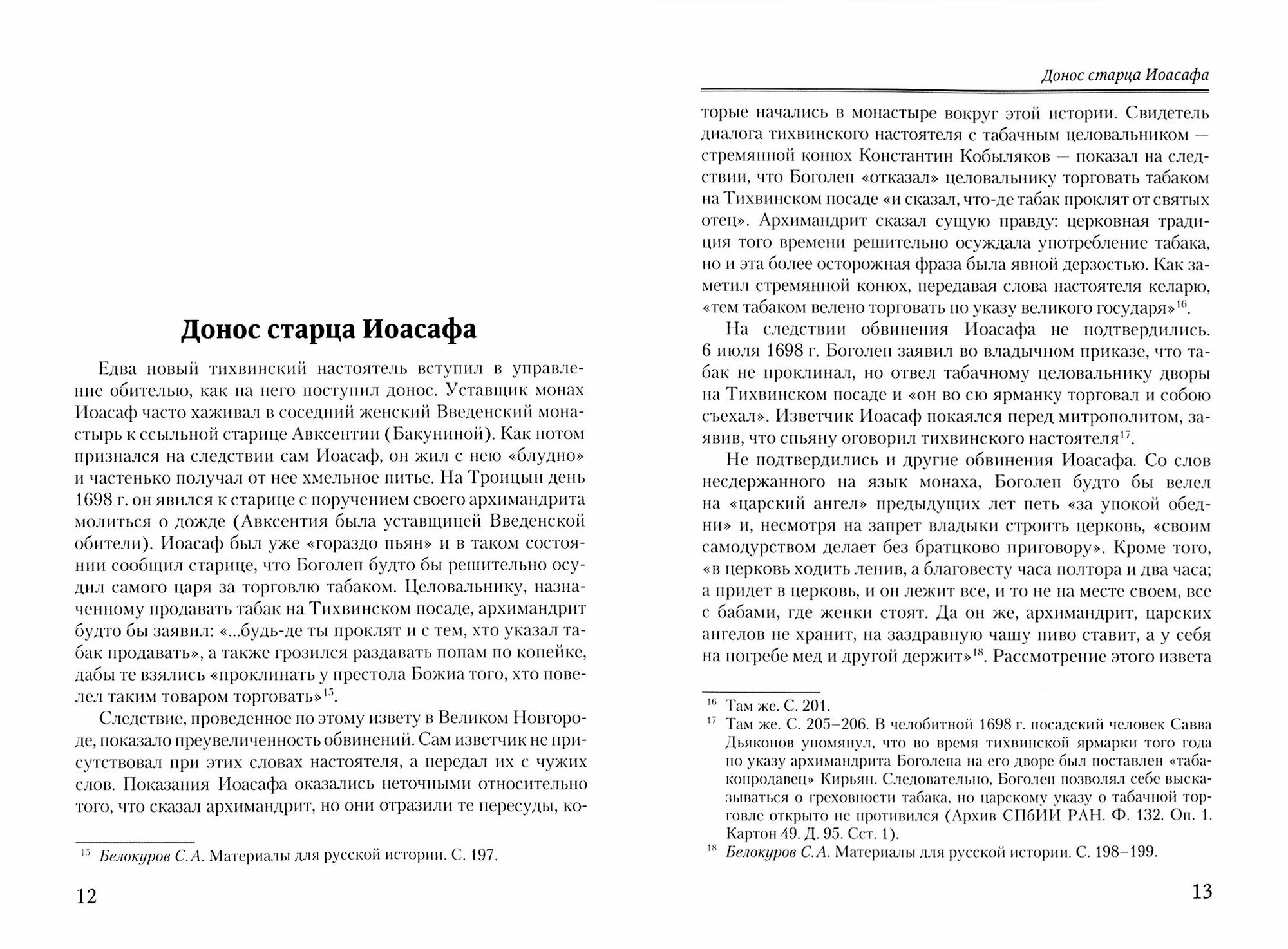 Донос старца Иоасафа

Едва новый тихвинский настоятель вступил в управление обителью, как на него поступил донос. Уставщик монах Иоасаф часто хаживал в соседний женский Введенский монастырь к ссыльной старице Авксентии (Бакуниной). Как потом признался на следствии сам Иоасаф, он жил с нею «блудно» и частенько получал от нее хмельное питье. На Троицын день 1698 г. он явился к старице с поручением своего архимандрита молиться о дожде (Авксентия была уставщицей Введенской обители). Иоасаф был уже «гораздо пьян» и в таком состоянии сообщил старице, что Боголеп будто бы решительно осудил самого царя за торговлю табаком. Целовальнику, назначенному продавать табак на Тихвинском посаде, архимандрит будто бы заявил: «...будь-де ты проклят и с тем, хто указал табак продавать», а также грозился раздавать попам по копейке, дабы те взялись «проклинать у престола Божиа того, хто повелел таким товаром торговать»$^{15}$.

Следствие, проведенное по этому извету в Великом Новгороде, показало преувеличенность обвинений. Сам изветчик не присутствовал при этих словах настоятеля, а передал их с чужих слов. Показания Иоасафа оказались неточными относительно того, что сказал архимандрит, но они отразили те пересуды, ко-

$^{15}$ Белокуров С.А. Материалы для русской истории. С. 197.

12

Донос старца Иоасафа

торые начались в монастыре вокруг этой истории. Свидетель диалога тихвинского настоятеля с табачным целовальником — стремянной конюх Константин Кобыляков — показал на следствии, что Боголеп «отказал» целовальнику торговать табаком на Тихвинском посаде «и сказал, что-де табак проклят от святых отец». Архимандрит сказал сущую правду: церковная традиция того времени решительно осуждала употребление табака, но и эта более осторожная фраза была явной дерзостью. Как заметил стремянной конюх, передавая слова настоятеля келарю, «тем табаком велено торговать по указу великого государя»$^{16}$.

На следствии обвинения Иоасафа не подтвердились. 6 июля 1698 г. Боголеп заявил во владычном приказе, что табак не проклинал, но отвел табачному целовальнику дворы на Тихвинском посаде и «он во сю ярманку торговал и собою съехал». Изветчик Иоасаф покаялся перед митрополитом, заявив, что спьяну оговорил тихвинского настоятеля$^{17}$.

Не подтвердились и другие обвинения Иоасафа. Со слов несдержанного на язык монаха, Боголеп будто бы велел на «царский ангел» предыдущих лет петь «за упокой обедни» и, несмотря на запрет владыки строить церковь, «своим самодурством делает без братцково приговору». Кроме того, «в церковь ходить ленив, а благовесту часа полтора и два часа; а придет в церковь, и он лежит все, и то не на месте своем, все с бабами, где женки стоят. Да он же, архимандрит, царских ангелов не хранит, на заздравную чашу пиво ставит, а у себя на погребе мед и другой держит»$^{18}$. Рассмотрение этого извета

$^{16}$ Там же. С. 201.
$^{17}$ Там же. С. 205–206. В челобитной 1698 г. посадский человек Савва Дьяконов упомянул, что во время тихвинской ярмарки того года по указу архимандрита Боголепа на его дворе был поставлен «табакопродавец» Кирьян. Следовательно, Боголеп позволял себе высказываться о греховности табака, но царскому указу о табачной торговле открыто не противился (Архив СПбИИ РАН. Ф. 132. Оп. 1. Картон 49. Д. 95. Сст. 1).
$^{18}$ Белокуров С.А. Материалы для русской истории. С. 198–199.

13